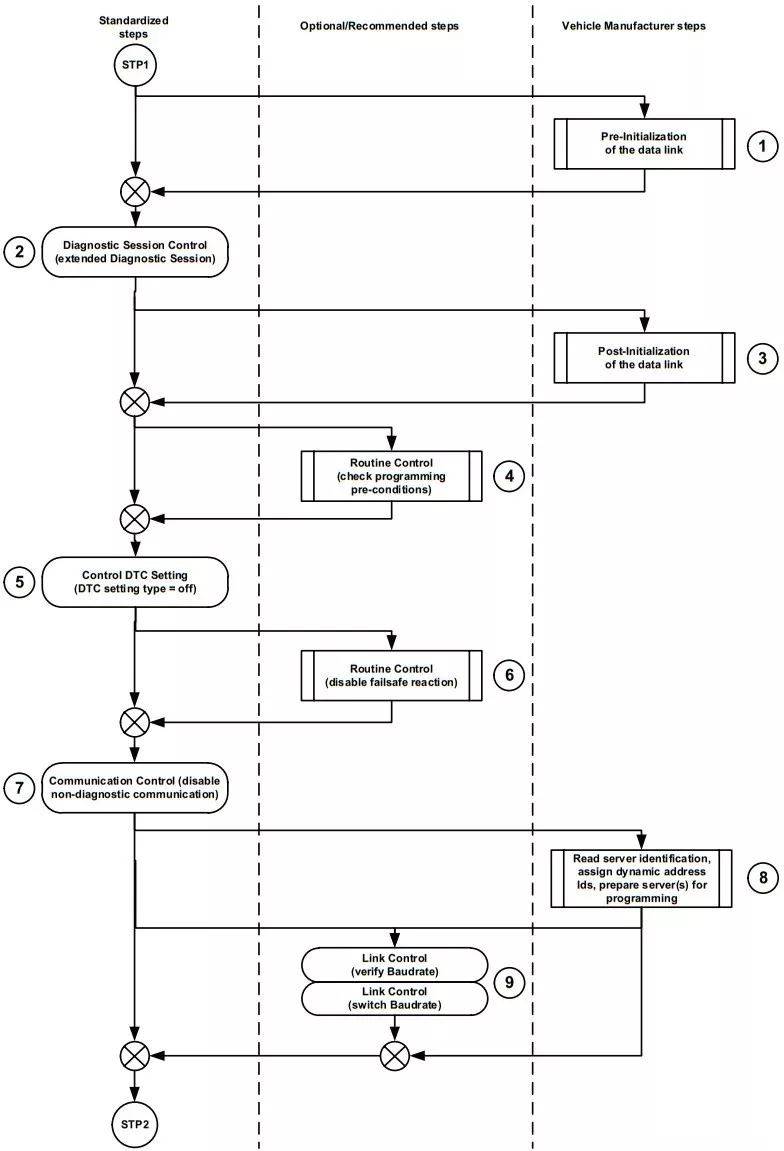 Standardized steps

Optional/Recommended steps

Vehicle Manufacturer steps

STP1

Pre-Initialization of the data link

1

2

Diagnostic Session Control (extended Diagnostic Session)

Post-Initialization of the data link

3

Routine Control (check programming pre-conditions)

4

5

Control DTC Setting (DTC setting type = off)

Routine Control (disable failsafe reaction)

6

7

Communication Control (disable non-diagnostic communication)

Read server identification, assign dynamic address Ids, prepare server(s) for programming

8

Link Control (verify Baudrate)

Link Control (switch Baudrate)

9

STP2